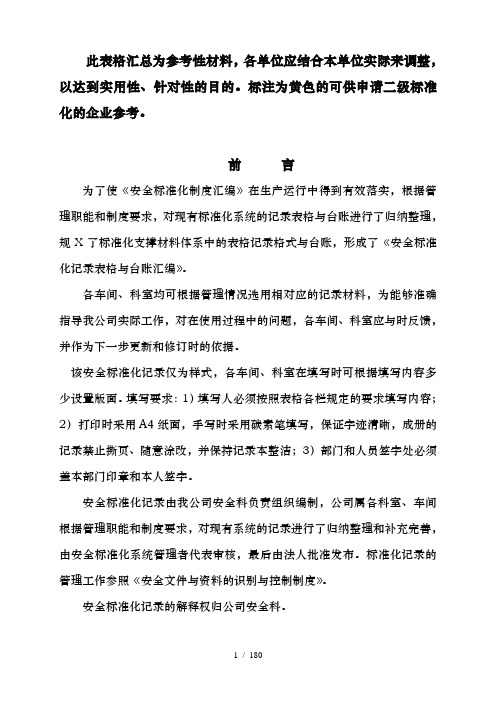 此表格汇总为参考性材料，各单位应结合本单位实际来调整，以达到实用性、针对性的目的。标注为黄色的可供申请二级标准化的企业参考。

前　　言

为了使《安全标准化制度汇编》在生产运行中得到有效落实，根据管理职能和制度要求，对现有标准化系统的记录表格与台账进行了归纳整理，规Ｘ了标准化支撑材料体系中的表格记录格式与台账，形成了《安全标准化记录表格与台账汇编》。

各车间、科室均可根据管理情况选用相对应的记录材料，为能够准确指导我公司实际工作，对在使用过程中的问题，各车间、科室应与时反馈，并作为下一步更新和修订时的依据。

该安全标准化记录仅为样式，各车间、科室在填写时可根据填写内容多少设置版面。填写要求：1）填写人必须按照表格各栏规定的要求填写内容；2）打印时采用A4纸面，手写时采用碳素笔填写，保证字迹清晰，成册的记录禁止撕页、随意涂改，并保持记录本整洁；3）部门和人员签字处必须盖本部门印章和本人签字。

安全标准化记录由我公司安全科负责组织编制，公司属各科室、车间根据管理职能和制度要求，对现有系统的记录进行了归纳整理和补充完善，由安全标准化系统管理者代表审核，最后由法人批准发布。标准化记录的管理工作参照《安全文件与资料的识别与控制制度》。

安全标准化记录的解释权归公司安全科。

1 / 180